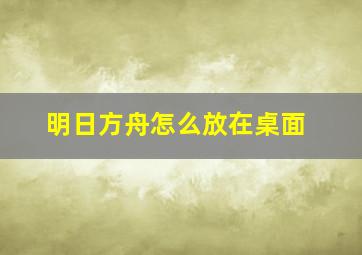 明日方舟怎么放在桌面